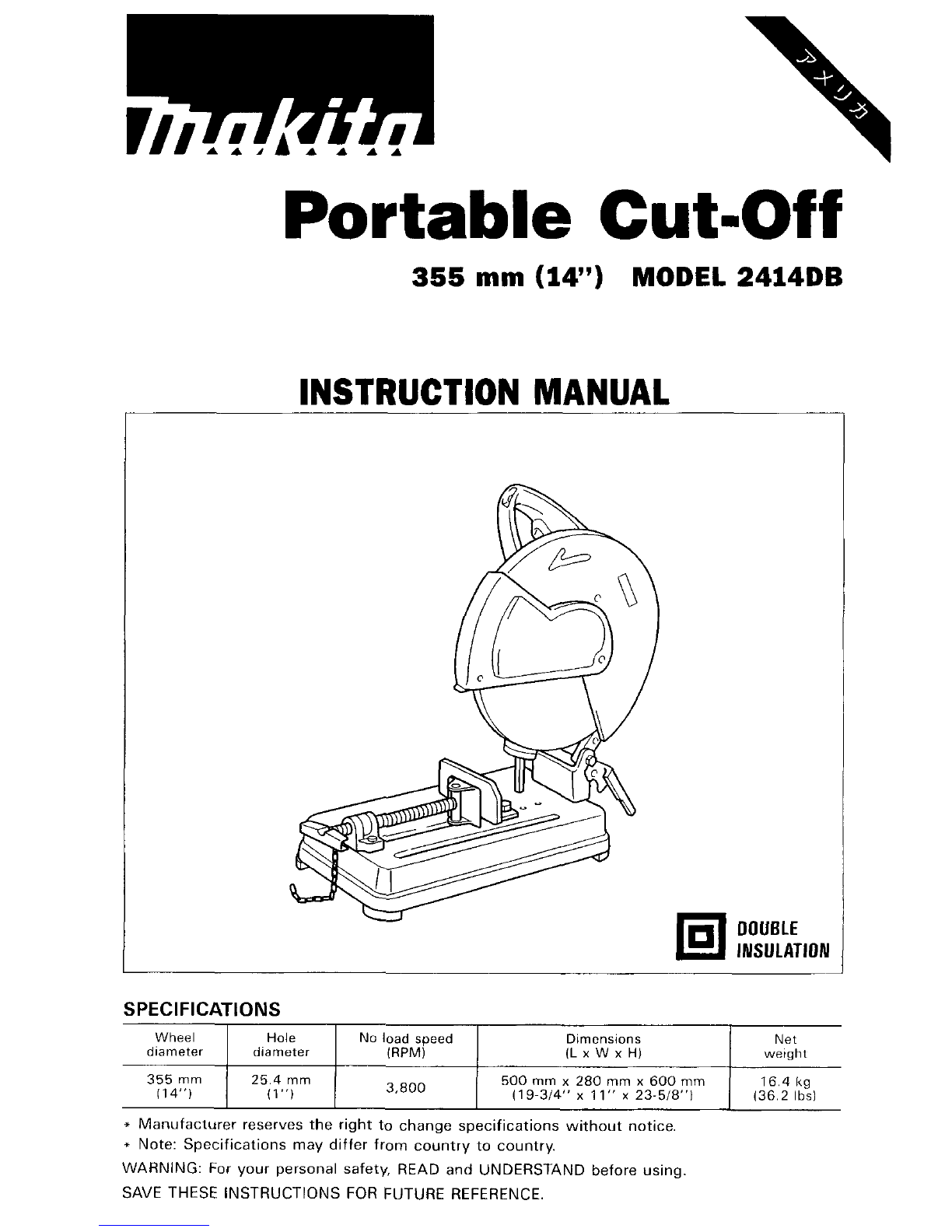 makita

アメリカ

Portable Cut-Off

355 mm (14") MODEL 2414DB

INSTRUCTION MANUAL

DOUBLE INSULATION

SPECIFICATIONS

| Wheel diameter | Hole diameter | No load speed (RPM) | Dimensions (L x W x H) | Net weight |
|---|---|---|---|---|
| 355 mm (14") | 25.4 mm (1") | 3,800 | 500 mm x 280 mm x 600 mm (19-3/4" x 11" x 23-5/8") | 16.4 kg (36.2 lbs) |

* Manufacturer reserves the right to change specifications without notice.
* Note: Specifications may differ from country to country.
WARNING: For your personal safety, READ and UNDERSTAND before using.
SAVE THESE INSTRUCTIONS FOR FUTURE REFERENCE.